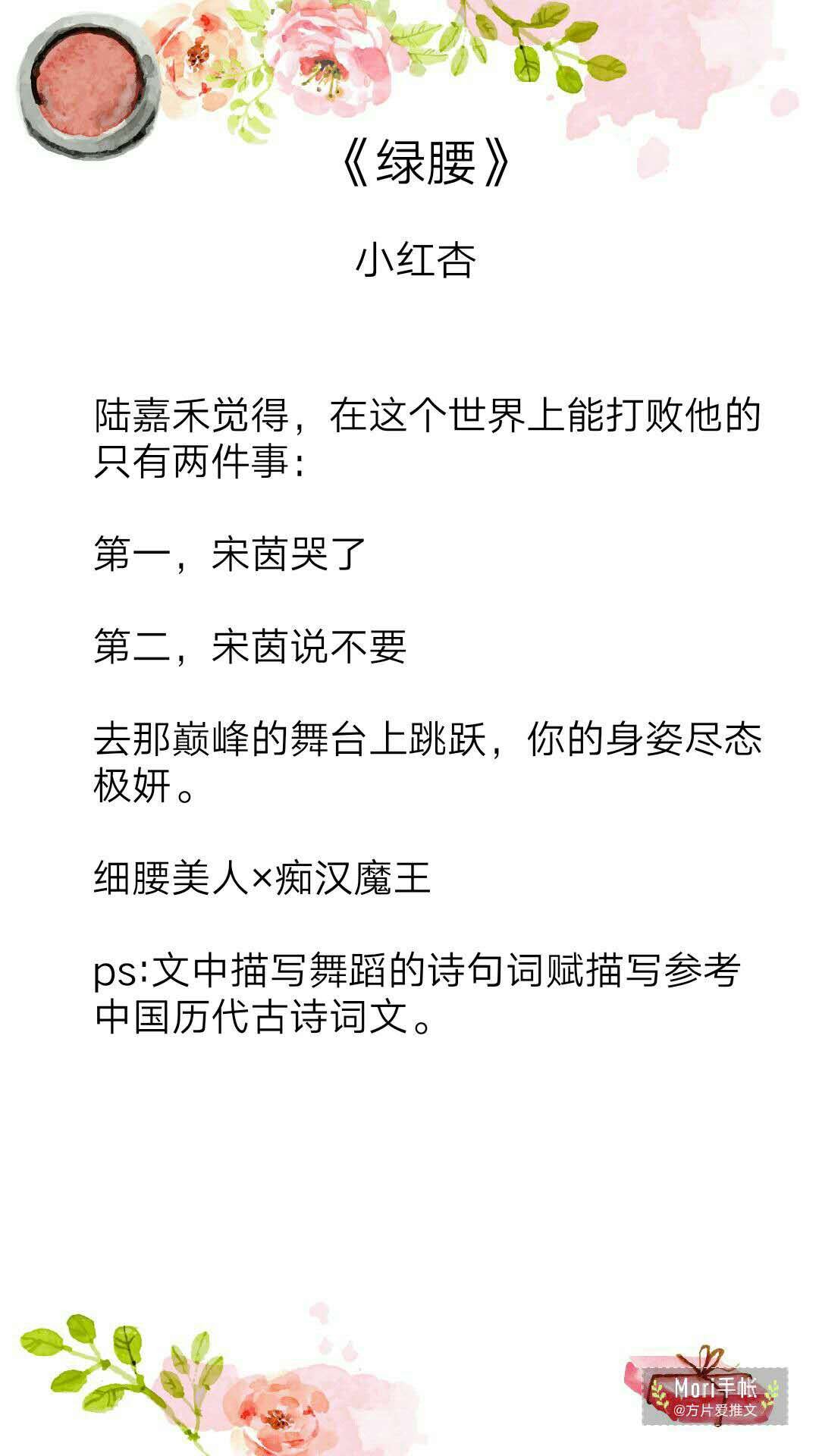 《绿腰》

小红杏

陆嘉禾觉得，在这个世界上能打败他的只有两件事：

第一，宋茵哭了

第二，宋茵说不要

去那巅峰的舞台上跳跃，你的身姿尽态极妍。

细腰美人×痴汉魔王

ps:文中描写舞蹈的诗句词赋描写参考中国历代古诗词文。

Mori手帐
@方片爱推文